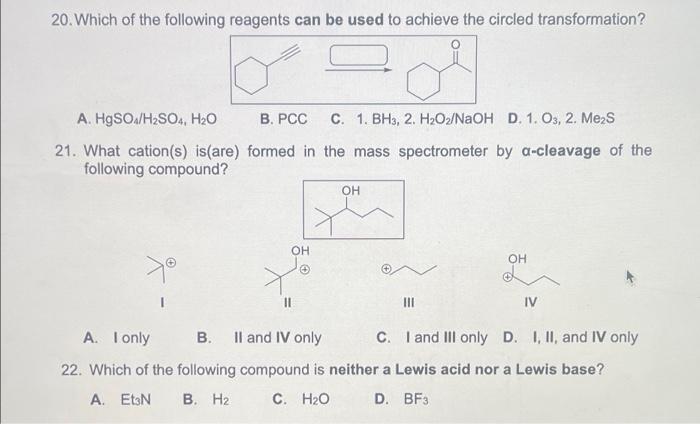 20. Which of the following reagents **can be used** to achieve the circled transformation?

O

A. $HgSO_4/H_2SO_4$, $H_2O$ B. PCC C. 1. $BH_3$, 2. $H_2O_2/NaOH$ D. 1. $O_3$, 2. $Me_2S$

21. What cation(s) is(are) formed in the mass spectrometer by **α-cleavage** of the following compound?

OH

OH

OH

I II III IV

A. I only B. II and IV only C. I and III only D. I, II, and IV only

22. Which of the following compound is **neither a Lewis acid nor a Lewis base**?

A. $Et_3N$ B. $H_2$ C. $H_2O$ D. $BF_3$